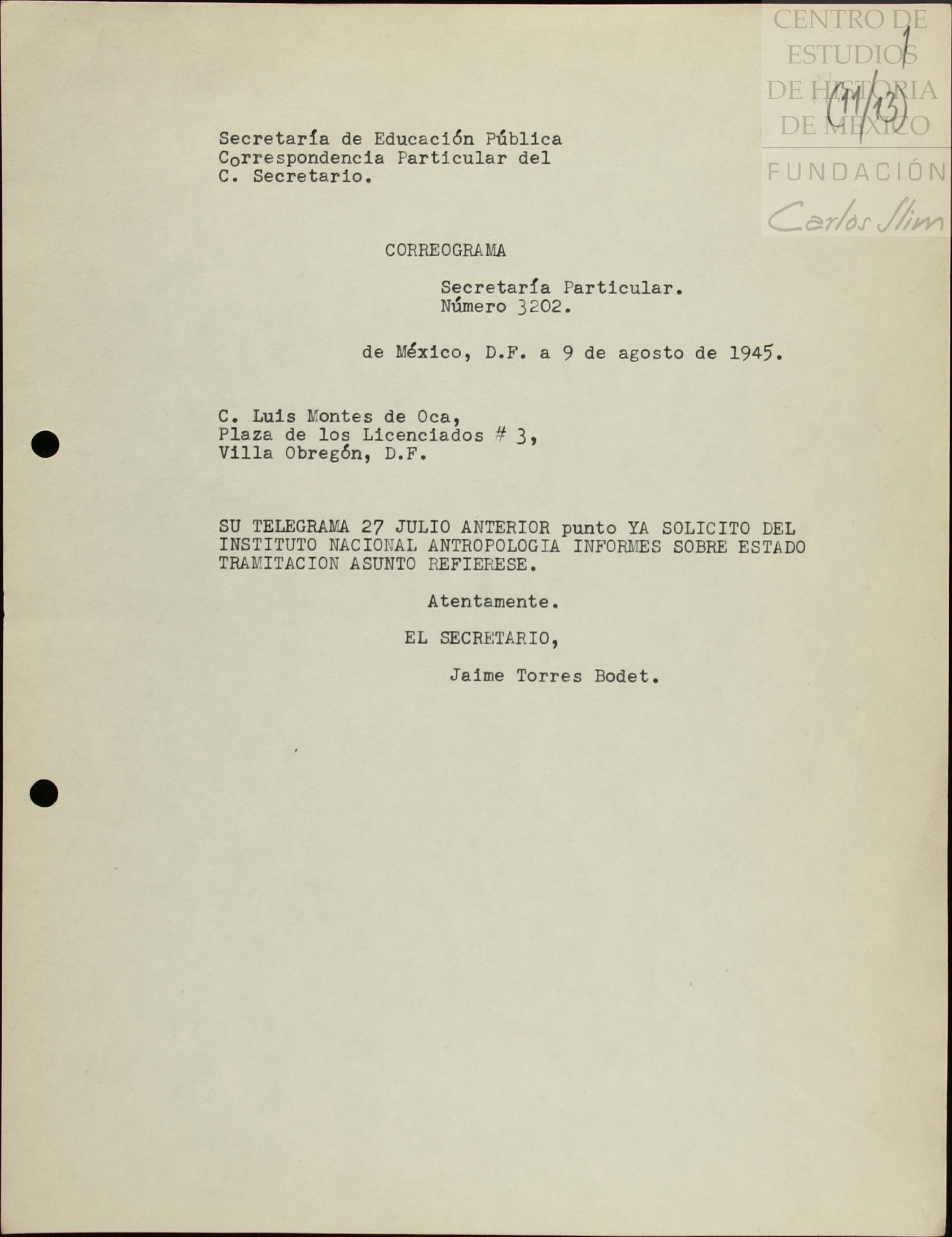 CENTRO DE ESTUDIOS DE HISTORIA DE MÉXICO
FUNDACIÓN Carlos Slim

1
(11/13)

Secretaría de Educación Pública
Correspondencia Particular del
C. Secretario.

CORREOGRAMA

Secretaría Particular.
Número 3202.

de México, D.F. a 9 de agosto de 1945.

C. Luis Montes de Oca,
Plaza de los Licenciados # 3,
Villa Obregón, D.F.

SU TELEGRAMA 27 JULIO ANTERIOR punto YA SOLICITO DEL INSTITUTO NACIONAL ANTROPOLOGIA INFORMES SOBRE ESTADO TRAMITACION ASUNTO REFIERESE.

Atentamente.

EL SECRETARIO,

Jaime Torres Bodet.